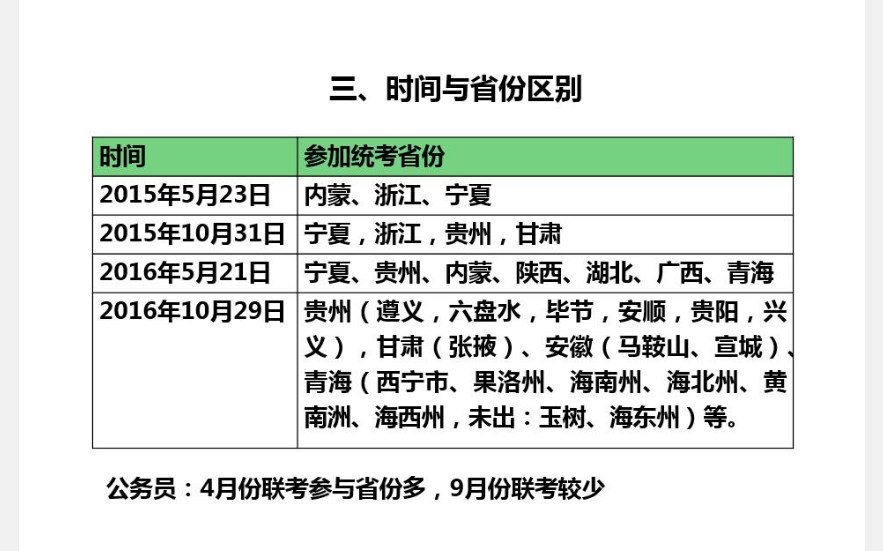 三、时间与省份区别

| 时间 | 参加统考省份 |
|---|---|
| 2015年5月23日 | 内蒙、浙江、宁夏 |
| 2015年10月31日 | 宁夏，浙江，贵州，甘肃 |
| 2016年5月21日 | 宁夏、贵州、内蒙、陕西、湖北、广西、青海 |
| 2016年10月29日 | 贵州（遵义，六盘水，毕节，安顺，贵阳，兴义），甘肃（张掖）、安徽（马鞍山、宣城）、青海（西宁市、果洛州、海南州、海北州、黄南洲、海西州，未出：玉树、海东州）等。 |

公务员：4月份联考参与省份多，9月份联考较少